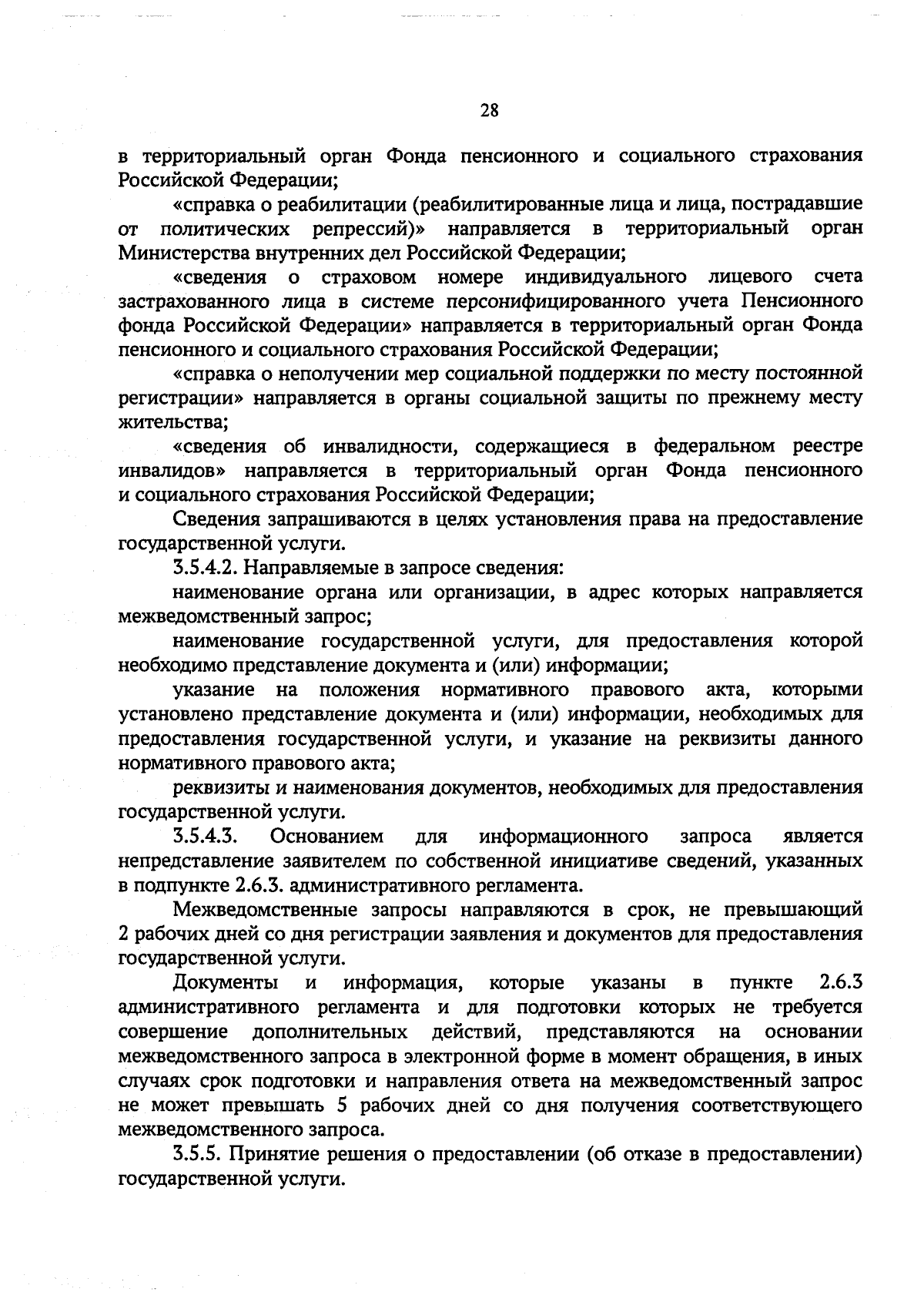 28

в территориальный орган Фонда пенсионного и социального страхования Российской Федерации;

«справка о реабилитации (реабилитированные лица и лица, пострадавшие от политических репрессий)» направляется в территориальный орган Министерства внутренних дел Российской Федерации;

«сведения о страховом номере индивидуального лицевого счета застрахованного лица в системе персонифицированного учета Пенсионного фонда Российской Федерации» направляется в территориальный орган Фонда пенсионного и социального страхования Российской Федерации;

«справка о неполучении мер социальной поддержки по месту постоянной регистрации» направляется в органы социальной защиты по прежнему месту жительства;

«сведения об инвалидности, содержащиеся в федеральном реестре инвалидов» направляется в территориальный орган Фонда пенсионного и социального страхования Российской Федерации;

Сведения запрашиваются в целях установления права на предоставление государственной услуги.

3.5.4.2. Направляемые в запросе сведения:

наименование органа или организации, в адрес которых направляется межведомственный запрос;

наименование государственной услуги, для предоставления которой необходимо представление документа и (или) информации;

указание на положения нормативного правового акта, которыми установлено представление документа и (или) информации, необходимых для предоставления государственной услуги, и указание на реквизиты данного нормативного правового акта;

реквизиты и наименования документов, необходимых для предоставления государственной услуги.

3.5.4.3. Основанием для информационного запроса является непредставление заявителем по собственной инициативе сведений, указанных в подпункте 2.6.3. административного регламента.

Межведомственные запросы направляются в срок, не превышающий 2 рабочих дней со дня регистрации заявления и документов для предоставления государственной услуги.

Документы и информация, которые указаны в пункте 2.6.3 административного регламента и для подготовки которых не требуется совершение дополнительных действий, представляются на основании межведомственного запроса в электронной форме в момент обращения, в иных случаях срок подготовки и направления ответа на межведомственный запрос не может превышать 5 рабочих дней со дня получения соответствующего межведомственного запроса.

3.5.5. Принятие решения о предоставлении (об отказе в предоставлении) государственной услуги.